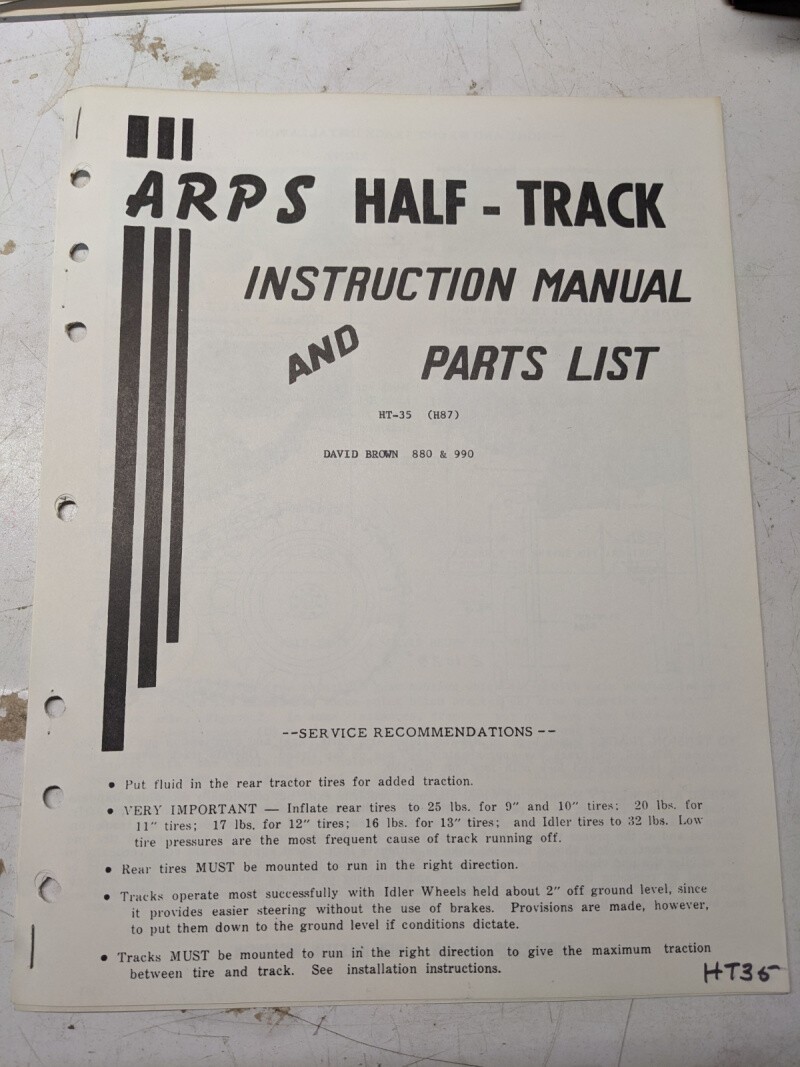 ARPS HALF - TRACK

INSTRUCTION MANUAL

AND PARTS LIST

HT-35 (H87)

DAVID BROWN 880 & 990

--SERVICE RECOMMENDATIONS--

• Put fluid in the rear tractor tires for added traction.

• VERY IMPORTANT — Inflate rear tires to 25 lbs. for 9" and 10" tires; 20 lbs. for 11" tires; 17 lbs. for 12" tires; 16 lbs. for 13" tires; and Idler tires to 32 lbs. Low tire pressures are the most frequent cause of track running off.

• Rear tires MUST be mounted to run in the right direction.

• Tracks operate most successfully with Idler Wheels held about 2" off ground level, since it provides easier steering without the use of brakes. Provisions are made, however, to put them down to the ground level if conditions dictate.

• Tracks MUST be mounted to run in the right direction to give the maximum traction between tire and track. See installation instructions.

HT35